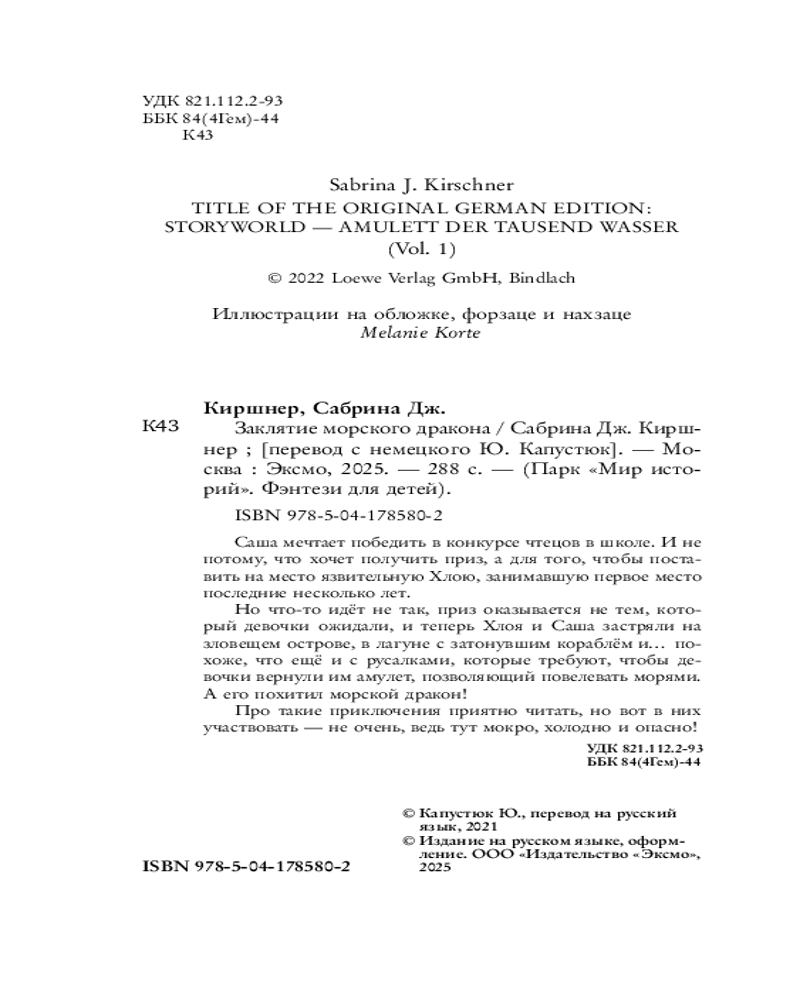 УДК 821.112.2-93
ББК 84(4Гем)-44
К43

Sabrina J. Kirschner
TITLE OF THE ORIGINAL GERMAN EDITION:
STORYWORLD — AMULETT DER TAUSEND WASSER
(Vol. 1)

© 2022 Loewe Verlag GmbH, Bindlach

Иллюстрации на обложке, форзаце и нахзаце
Melanie Korte

Киршнер, Сабрина Дж.
К43 Заклятие морского дракона / Сабрина Дж. Киршнер ; [перевод с немецкого Ю. Капустюк]. — Москва : Эксмо, 2025. — 288 с. — (Парк «Мир историй». Фэнтези для детей).

ISBN 978-5-04-178580-2

Саша мечтает победить в конкурсе чтецов в школе. И не потому, что хочет получить приз, а для того, чтобы поставить на место язвительную Хлою, занимавшую первое место последние несколько лет.

Но что-то идёт не так, приз оказывается не тем, который девочки ожидали, и теперь Хлоя и Саша застряли на зловещем острове, в лагуне с затонувшим кораблём и… похоже, что ещё и с русалками, которые требуют, чтобы девочки вернули им амулет, позволяющий повелевать морями. А его похитил морской дракон!

Про такие приключения приятно читать, но вот в них участвовать — не очень, ведь тут мокро, холодно и опасно!

УДК 821.112.2-93
ББК 84(4Гем)-44

© Капустюк Ю., перевод на русский язык, 2021
© Издание на русском языке, оформление. ООО «Издательство «Эксмо», 2025

ISBN 978-5-04-178580-2